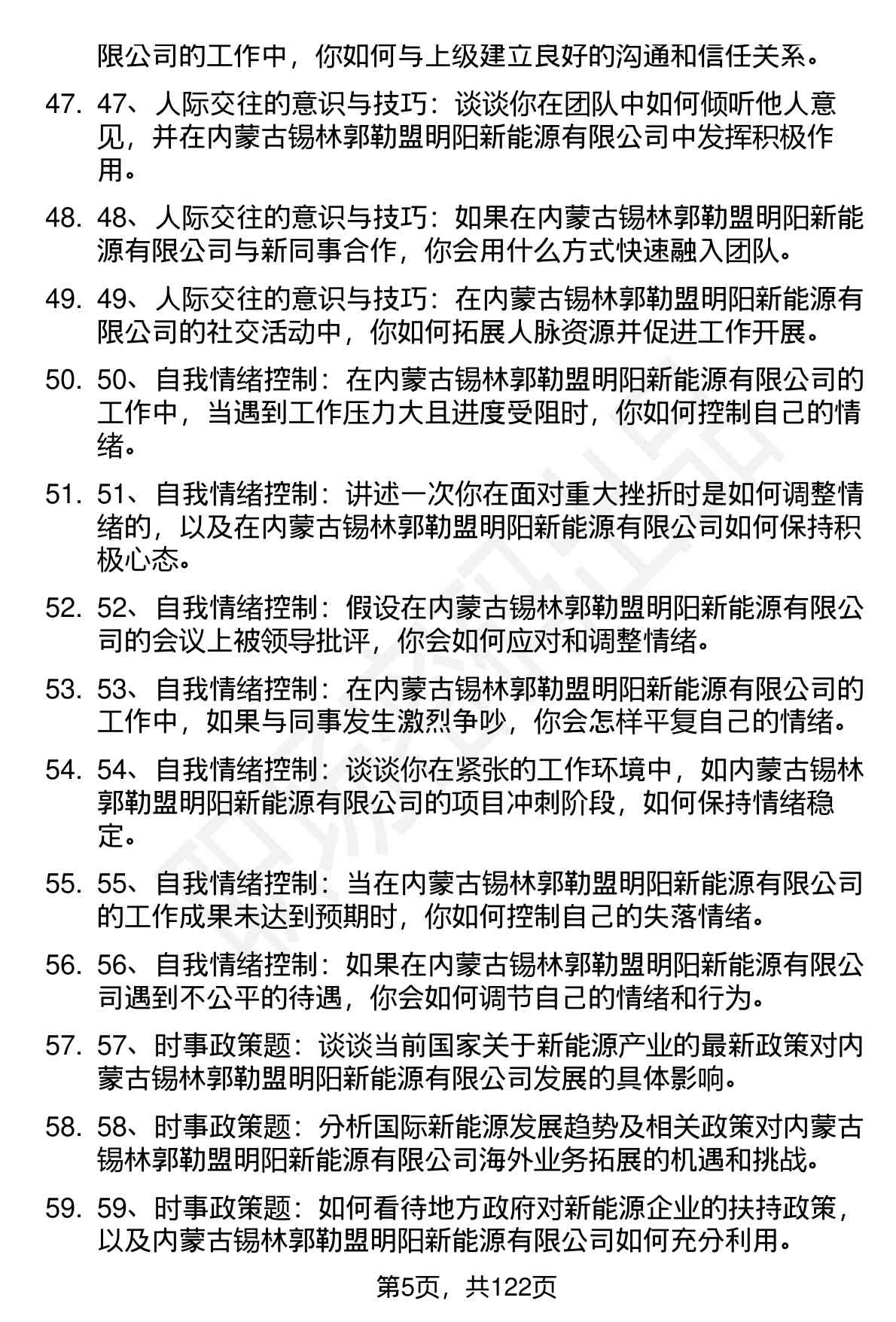 限公司的工作中，你如何与上级建立良好的沟通和信任关系。

47. 47、人际交往的意识与技巧：谈谈你在团队中如何倾听他人意见，并在内蒙古锡林郭勒盟明阳新能源有限公司中发挥积极作用。

48. 48、人际交往的意识与技巧：如果在内蒙古锡林郭勒盟明阳新能源有限公司与新同事合作，你会用什么方式快速融入团队。

49. 49、人际交往的意识与技巧：在内蒙古锡林郭勒盟明阳新能源有限公司的社交活动中，你如何拓展人脉资源并促进工作开展。

50. 50、自我情绪控制：在内蒙古锡林郭勒盟明阳新能源有限公司的工作中，当遇到工作压力大且进度受阻时，你如何控制自己的情绪。

51. 51、自我情绪控制：讲述一次你在面对重大挫折时是如何调整情绪的，以及在内蒙古锡林郭勒盟明阳新能源有限公司如何保持积极心态。

52. 52、自我情绪控制：假设在内蒙古锡林郭勒盟明阳新能源有限公司的会议上被领导批评，你会如何应对和调整情绪。

53. 53、自我情绪控制：在内蒙古锡林郭勒盟明阳新能源有限公司的工作中，如果与同事发生激烈争吵，你会怎样平复自己的情绪。

54. 54、自我情绪控制：谈谈你在紧张的工作环境中，如内蒙古锡林郭勒盟明阳新能源有限公司的项目冲刺阶段，如何保持情绪稳定。

55. 55、自我情绪控制：当在内蒙古锡林郭勒盟明阳新能源有限公司的工作成果未达到预期时，你如何控制自己的失落情绪。

56. 56、自我情绪控制：如果在内蒙古锡林郭勒盟明阳新能源有限公司遇到不公平的待遇，你会如何调节自己的情绪和行为。

57. 57、时事政策题：谈谈当前国家关于新能源产业的最新政策对内蒙古锡林郭勒盟明阳新能源有限公司发展的具体影响。

58. 58、时事政策题：分析国际新能源发展趋势及相关政策对内蒙古锡林郭勒盟明阳新能源有限公司海外业务拓展的机遇和挑战。

59. 59、时事政策题：如何看待地方政府对新能源企业的扶持政策，以及内蒙古锡林郭勒盟明阳新能源有限公司如何充分利用。

第5页，共122页